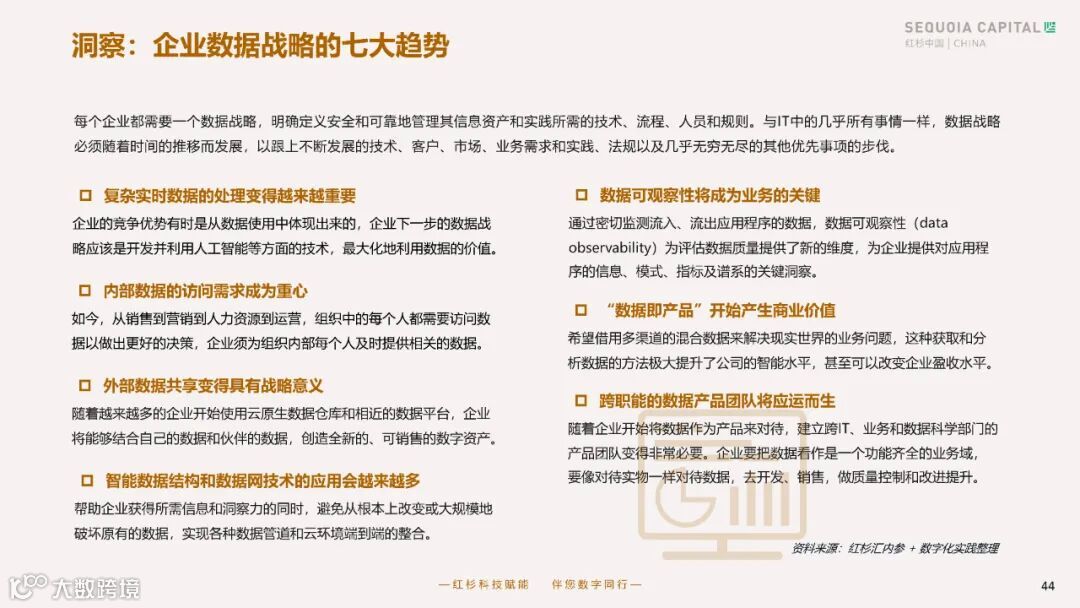 洞察：企业数据战略的七大趋势

SEQUOIA CAPITAL
红杉中国 | CHINA

每个企业都需要一个数据战略，明确定义安全和可靠地管理其信息资产和实践所需的技术、流程、人员和规则。与IT中的几乎所有事情一样，数据战略必须随着时间的推移而发展，以跟上不断发展的技术、客户、市场、业务需求和实践、法规以及几乎无穷无尽的其他优先事项的步伐。

复杂实时数据的处理变得越来越重要

企业的竞争优势有时是从数据使用中体现出来的，企业下一步的数据战略应该是开发并利用人工智能等方面的技术，最大化地利用数据的价值。

内部数据的访问需求成为重心

如今，从销售到营销到人力资源到运营，组织中的每个人都需要访问数据以做出更好的决策，企业须为组织内部每个人及时提供相关的数据。

外部数据共享变得具有战略意义

随着越来越多的企业开始使用云原生数据仓库和相近的数据平台，企业将能够结合自己的数据和伙伴的数据，创造全新的、可销售的数字资产。

智能数据结构和数据网技术的应用会越来越多

帮助企业获得所需信息和洞察力的同时，避免从根本上改变或大规模地破坏原有的数据，实现各种数据管道和云环境端到端的整合。

数据可观察性将成为业务的关键

通过密切监测流入、流出应用程序的数据，数据可观察性（data observability）为评估数据质量提供了新的维度，为企业提供对应用程序的信息、模式、指标及谱系的关键洞察。

“数据即产品”开始产生商业价值

希望借用多渠道的混合数据来解决现实世界的业务问题，这种获取和分析数据的方法极大提升了公司的智能水平，甚至可以改变企业盈收水平。

跨职能的数据产品团队将应运而生

随着企业开始将数据作为产品来对待，建立跨IT、业务和数据科学部门的产品团队变得非常必要。企业要把数据看作是一个功能齐全的业务域，要像对待实物一样对待数据，去开发、销售，做质量控制和改进提升。

资料来源：红杉汇内参 + 数字化实践整理

大数跨境

—红杉科技赋能　伴您数字同行—

44